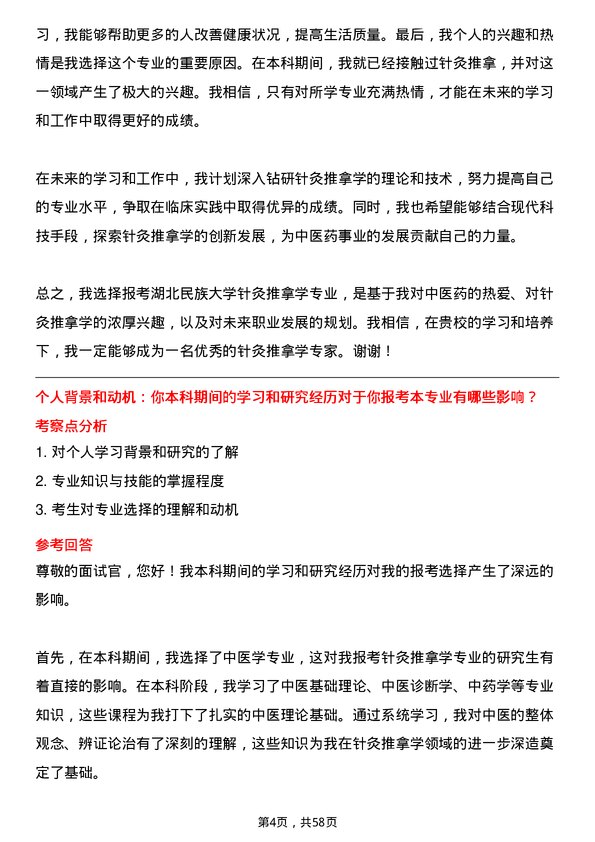 习，我能够帮助更多的人改善健康状况，提高生活质量。最后，我个人的兴趣和热情是我选择这个专业的重要原因。在本科期间，我就已经接触过针灸推拿，并对这一领域产生了极大的兴趣。我相信，只有对所学专业充满热情，才能在未来的学习和工作中取得更好的成绩。

在未来的学习和工作中，我计划深入钻研针灸推拿学的理论和技术，努力提高自己的专业水平，争取在临床实践中取得优异的成绩。同时，我也希望能够结合现代科技手段，探索针灸推拿学的创新发展，为中医药事业的发展贡献自己的力量。

总之，我选择报考湖北民族大学针灸推拿学专业，是基于我对中医药的热爱、对针灸推拿学的浓厚兴趣，以及对未来职业发展的规划。我相信，在贵校的学习和培养下，我一定能够成为一名优秀的针灸推拿学专家。谢谢！

个人背景和动机：你本科期间的学习和研究经历对于你报考本专业有哪些影响？

考察点分析

1. 对个人学习背景和研究的了解

2. 专业知识与技能的掌握程度

3. 考生对专业选择的理解和动机

参考回答

尊敬的面试官，您好！我本科期间的学习和研究经历对我的报考选择产生了深远的影响。

首先，在本科期间，我选择了中医学专业，这对我报考针灸推拿学专业的研究生有着直接的影响。在本科阶段，我学习了中医基础理论、中医诊断学、中药学等专业知识，这些课程为我打下了扎实的中医理论基础。通过系统学习，我对中医的整体观念、辨证论治有了深刻的理解，这些知识为我在针灸推拿学领域的进一步深造奠定了基础。

第4页，共58页